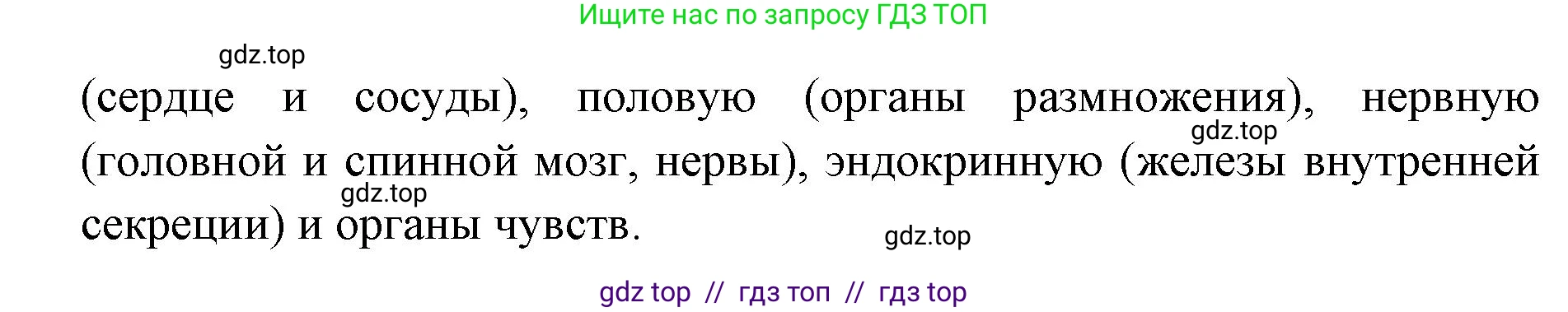 Ищите нас по запросу ГДЗ ТОП

gdz.top

(сердце и сосуды), половую (органы размножения), нервную (головной и спинной мозг, нервы), эндокринную (железы внутренней секреции) и органы чувств.

gdz.top

gdz.top

gdz.top

gdz top // гдз топ // гдз top